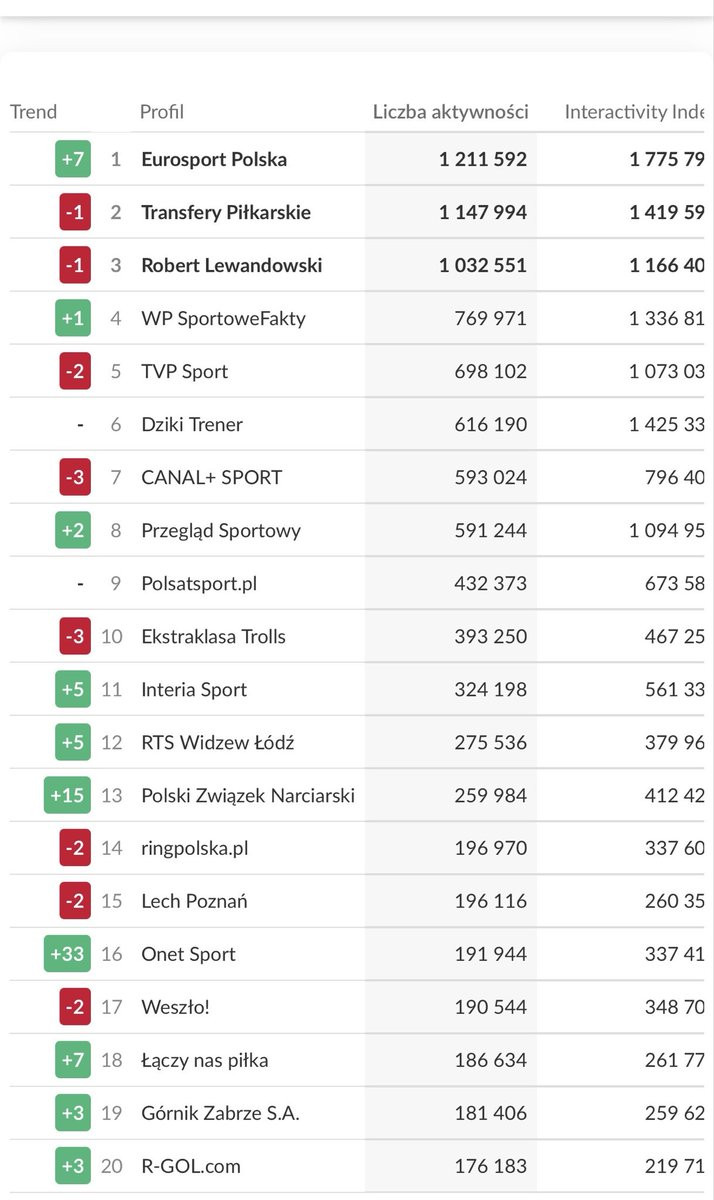 | Trend | | Profil | Liczba aktywności | Interactivity Inde |
|---|---|---|---|---|
| +7 | 1 | Eurosport Polska | 1 211 592 | 1 775 79 |
| -1 | 2 | Transfery Piłkarskie | 1 147 994 | 1 419 59 |
| -1 | 3 | Robert Lewandowski | 1 032 551 | 1 166 40 |
| +1 | 4 | WP SportoweFakty | 769 971 | 1 336 81 |
| -2 | 5 | TVP Sport | 698 102 | 1 073 03 |
| - | 6 | Dziki Trener | 616 190 | 1 425 33 |
| -3 | 7 | CANAL+ SPORT | 593 024 | 796 40 |
| +2 | 8 | Przegląd Sportowy | 591 244 | 1 094 95 |
| - | 9 | Polsatsport.pl | 432 373 | 673 58 |
| -3 | 10 | Ekstraklasa Trolls | 393 250 | 467 25 |
| +5 | 11 | Interia Sport | 324 198 | 561 33 |
| +5 | 12 | RTS Widzew Łódź | 275 536 | 379 96 |
| +15 | 13 | Polski Związek Narciarski | 259 984 | 412 42 |
| -2 | 14 | ringpolska.pl | 196 970 | 337 60 |
| -2 | 15 | Lech Poznań | 196 116 | 260 35 |
| +33 | 16 | Onet Sport | 191 944 | 337 41 |
| -2 | 17 | Weszło! | 190 544 | 348 70 |
| +7 | 18 | Łączy nas piłka | 186 634 | 261 77 |
| +3 | 19 | Górnik Zabrze S.A. | 181 406 | 259 62 |
| +3 | 20 | R-GOL.com | 176 183 | 219 71 |